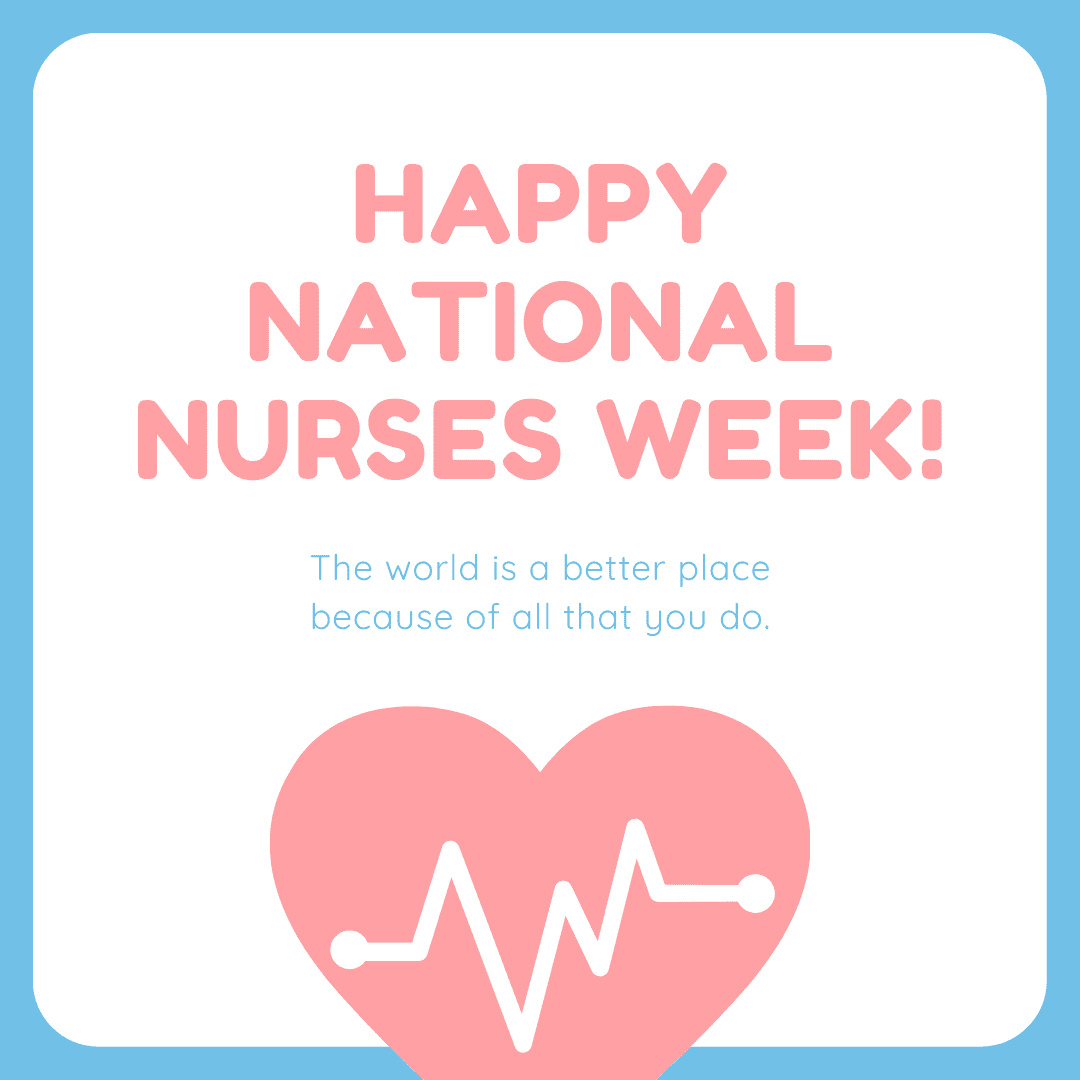 HAPPY NATIONAL NURSES WEEK!

The world is a better place because of all that you do.